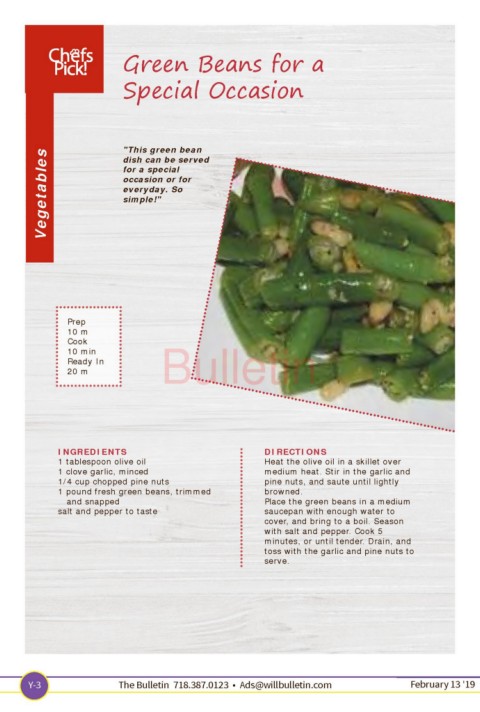 Chefs Pick!

Green Beans for a Special Occasion

Vegetables

"This green bean dish can be served for a special occasion or for everyday. So simple!"

Prep
10 m
Cook
10 min
Ready In
20 m

Bulletin

INGREDIENTS
1 tablespoon olive oil
1 clove garlic, minced
1/4 cup chopped pine nuts
1 pound fresh green beans, trimmed and snapped
salt and pepper to taste

DIRECTIONS
Heat the olive oil in a skillet over medium heat. Stir in the garlic and pine nuts, and saute until lightly browned.
Place the green beans in a medium saucepan with enough water to cover, and bring to a boil. Season with salt and pepper. Cook 5 minutes, or until tender. Drain, and toss with the garlic and pine nuts to serve.

Y-3

The Bulletin 718.387.0123 • Ads@willbulletin.com

February 13 '19